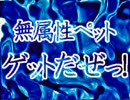 無属性ペット
ゲットだぜっ!